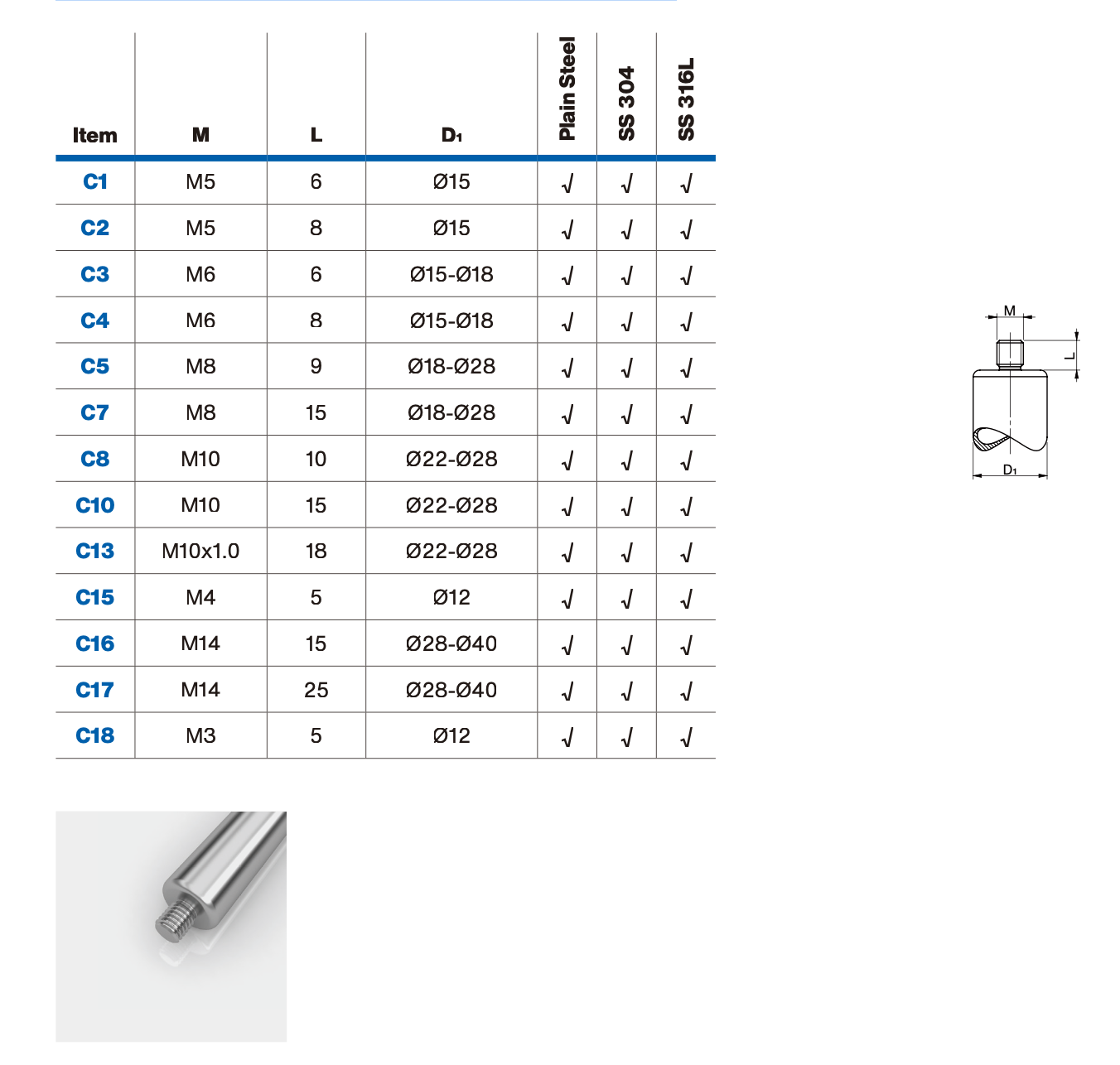 | Item | M | L | $D_1$ | Plain Steel | SS 304 | SS 316L |
|---|---|---|---|---|---|---|
| C1 | M5 | 6 | Ø15 | √ | √ | √ |
| C2 | M5 | 8 | Ø15 | √ | √ | √ |
| C3 | M6 | 6 | Ø15-Ø18 | √ | √ | √ |
| C4 | M6 | 8 | Ø15-Ø18 | √ | √ | √ |
| C5 | M8 | 9 | Ø18-Ø28 | √ | √ | √ |
| C7 | M8 | 15 | Ø18-Ø28 | √ | √ | √ |
| C8 | M10 | 10 | Ø22-Ø28 | √ | √ | √ |
| C10 | M10 | 15 | Ø22-Ø28 | √ | √ | √ |
| C13 | M10x1.0 | 18 | Ø22-Ø28 | √ | √ | √ |
| C15 | M4 | 5 | Ø12 | √ | √ | √ |
| C16 | M14 | 15 | Ø28-Ø40 | √ | √ | √ |
| C17 | M14 | 25 | Ø28-Ø40 | √ | √ | √ |
| C18 | M3 | 5 | Ø12 | √ | √ | √ |

M
L
$D_1$